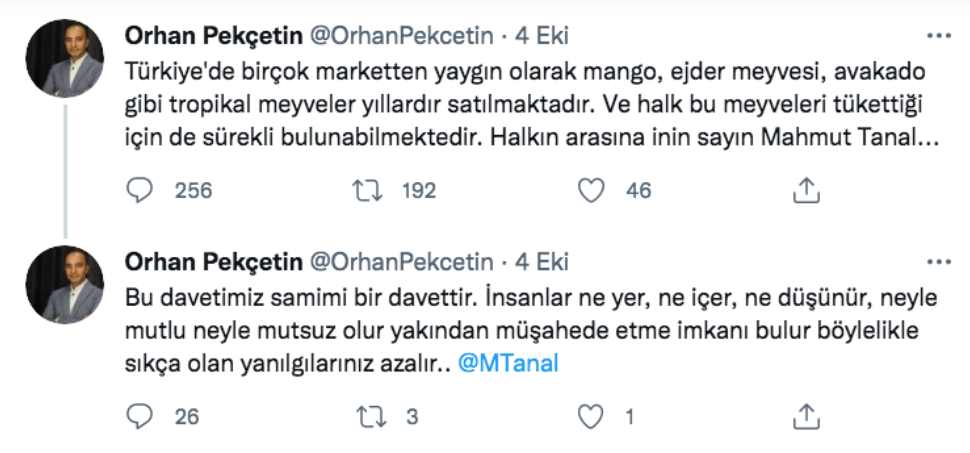 Orhan Pekçetin @OrhanPekcetin · 4 Eki
Türkiye'de birçok marketten yaygın olarak mango, ejder meyvesi, avakado gibi tropikal meyveler yıllardır satılmaktadır. Ve halk bu meyveleri tükettiği için de sürekli bulunabilmektedir. Halkın arasına inin sayın Mahmut Tanal...

256 192 46

Orhan Pekçetin @OrhanPekcetin · 4 Eki
Bu davetimiz samimi bir davettir. İnsanlar ne yer, ne içer, ne düşünür, neyle mutlu neyle mutsuz olur yakından müşahede etme imkanı bulur böylelikle sıkça olan yanılgılarınız azalır.. @MTanal

26 3 1